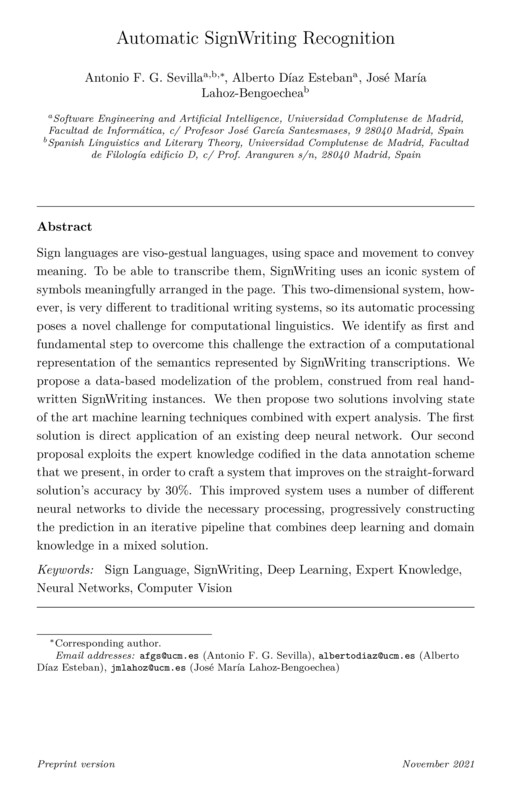 Automatic SignWriting Recognition

Antonio F. G. Sevilla$^{a,b,*}$, Alberto Díaz Esteban$^{a}$, José María Lahoz-Bengoechea$^{b}$

$^{a}$Software Engineering and Artificial Intelligence, Universidad Complutense de Madrid, Facultad de Informática, c/ Profesor José García Santesmases, 9 28040 Madrid, Spain
$^{b}$Spanish Linguistics and Literary Theory, Universidad Complutense de Madrid, Facultad de Filología edificio D, c/ Prof. Aranguren s/n, 28040 Madrid, Spain

Abstract

Sign languages are viso-gestual languages, using space and movement to convey meaning. To be able to transcribe them, SignWriting uses an iconic system of symbols meaningfully arranged in the page. This two-dimensional system, however, is very different to traditional writing systems, so its automatic processing poses a novel challenge for computational linguistics. We identify as first and fundamental step to overcome this challenge the extraction of a computational representation of the semantics represented by SignWriting transcriptions. We propose a data-based modelization of the problem, construed from real handwritten SignWriting instances. We then propose two solutions involving state of the art machine learning techniques combined with expert analysis. The first solution is direct application of an existing deep neural network. Our second proposal exploits the expert knowledge codified in the data annotation scheme that we present, in order to craft a system that improves on the straight-forward solution's accuracy by 30%. This improved system uses a number of different neural networks to divide the necessary processing, progressively constructing the prediction in an iterative pipeline that combines deep learning and domain knowledge in a mixed solution.

Keywords: Sign Language, SignWriting, Deep Learning, Expert Knowledge, Neural Networks, Computer Vision

*Corresponding author.
Email addresses: afgs@ucm.es (Antonio F. G. Sevilla), albertodiaz@ucm.es (Alberto Díaz Esteban), jmlahoz@ucm.es (José María Lahoz-Bengoechea)

Preprint version November 2021